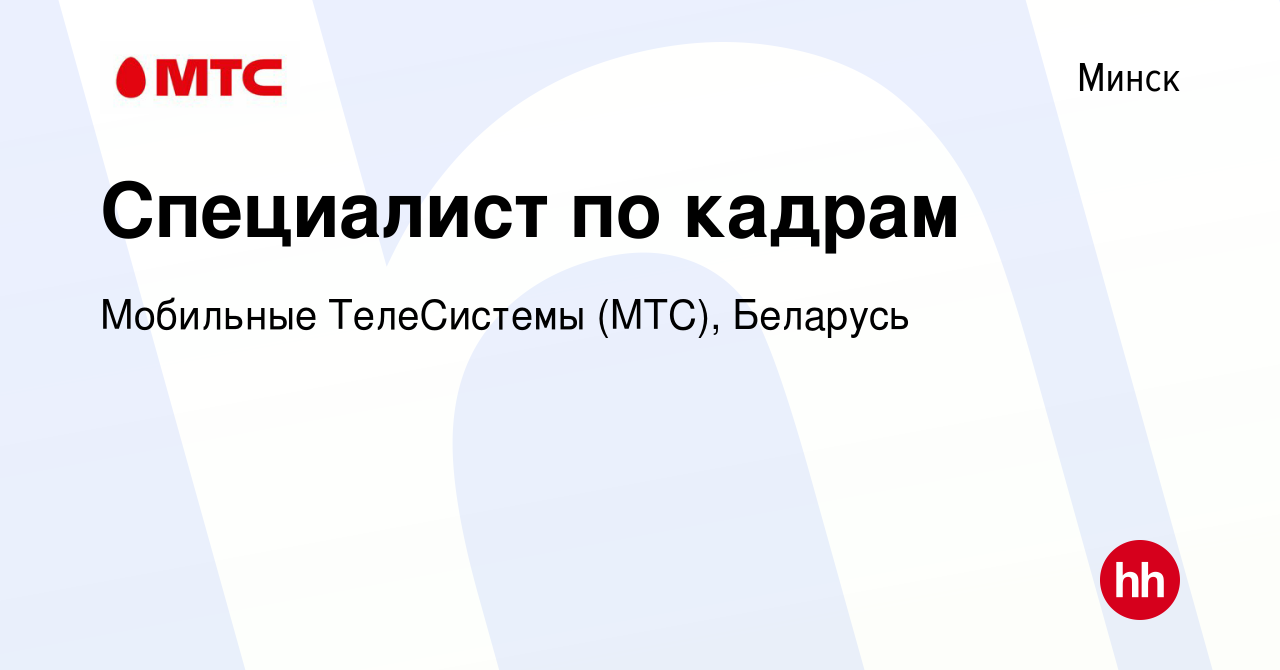 МТС

Минск

Специалист по кадрам

Мобильные ТелеСистемы (МТС), Беларусь

hh